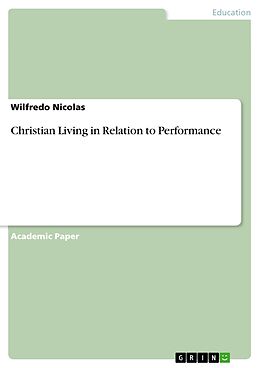 Education

Wilfredo Nicolas

Christian Living in Relation to Performance

Academic Paper

GRIN